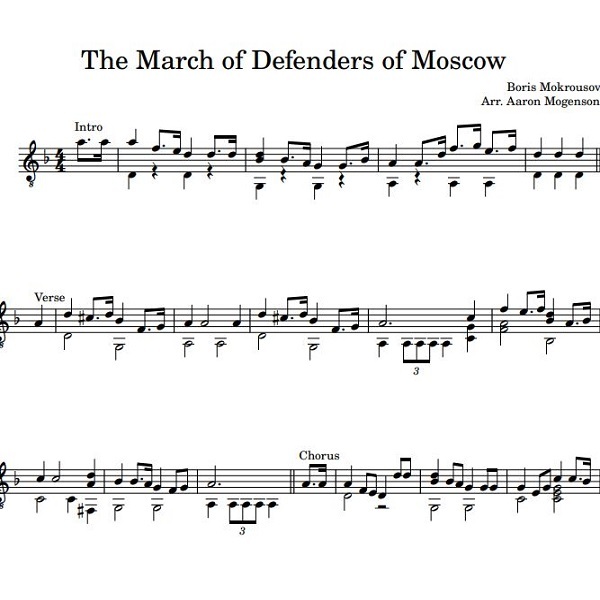 The March of Defenders of Moscow

Boris Mokrousov
Arr. Aaron Mogenson

Intro

Verse

3

Chorus

3